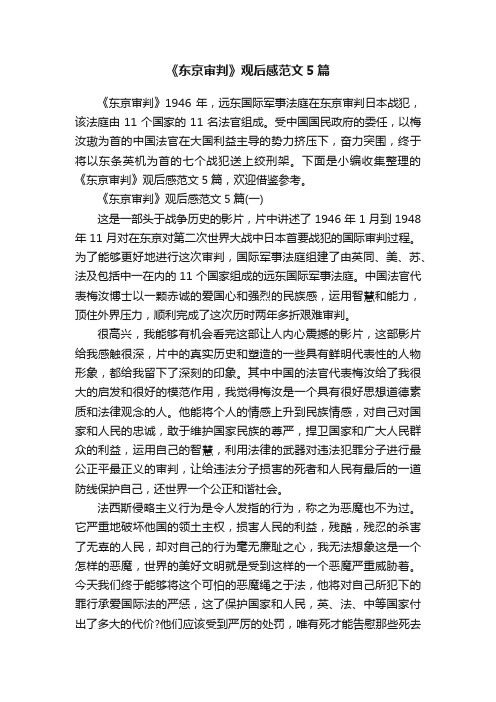 《东京审判》观后感范文 5 篇

《东京审判》1946 年，远东国际军事法庭在东京审判日本战犯，该法庭由 11 个国家的 11 名法官组成。受中国国民政府的委任，以梅汝璈为首的中国法官在大国利益主导的势力挤压下，奋力突围，终于将以东条英机为首的七个战犯送上绞刑架。下面是小编收集整理的《东京审判》观后感范文 5 篇，欢迎借鉴参考。

《东京审判》观后感范文 5 篇(一)

这是一部头于战争历史的影片，片中讲述了 1946 年 1 月到 1948 年 11 月对在东京对第二次世界大战中日本首要战犯的国际审判过程。为了能够更好地进行这次审判，国际军事法庭组建了由英同、美、苏、法及包括中一在内的 11 个国家组成的远东国际军事法庭。中国法官代表梅汝博士以一颗赤诚的爱国心和强烈的民族感，运用智慧和能力，顶住外界压力，顺利完成了这次历时两年多折艰难审判。

很高兴，我能够有机会看完这部让人内心震撼的影片，这部影片给我感触很深，片中的真实历史和塑造的一些具有鲜明代表性的人物形象，都给我留下了深刻的印象。其中中国的法官代表梅汝给了我很大的启发和很好的模范作用，我觉得梅汝是一个具有很好思想道德素质和法律观念的人。他能将个人的情感上升到民族情感，对自己对国家和人民的忠诚，敢于维护国家民族的尊严，捍卫国家和广大人民群众的利益，运用自己的智慧，利用法律的武器对违法犯罪分子进行最公正平最正义的审判，让给违法分子损害的死者和人民有最后的一道防线保护自己，还世界一个公正和谐社会。

法西斯侵略主义行为是令人发指的行为，称之为恶魔也不为过。它严重地破坏他国的领土主权，损害人民的利益，残酷，残忍的杀害了无辜的人民，却对自己的行为毫无廉耻之心，我无法想象这是一个怎样的恶魔，世界的美好文明就是受到这样的一个恶魔严重威胁着。今天我们终于能够将这个可怕的恶魔绳之于法，他将对自己所犯下的罪行承爱国际法的严惩，这了保护国家和人民，英、法、中等国家付出了多大的代价?他们应该受到严厉的处罚，唯有死才能告慰那些死去